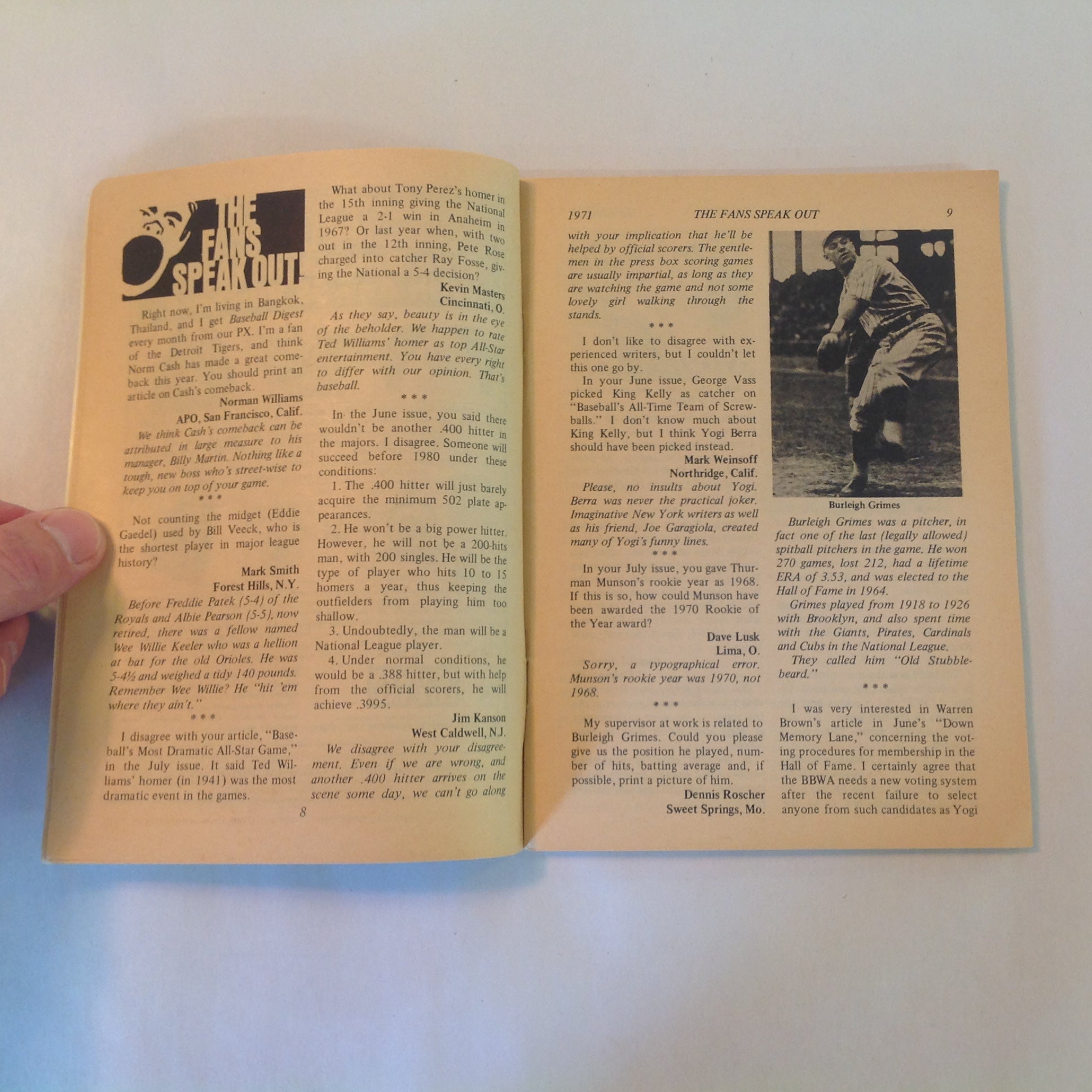 THE FANS SPEAK OUT

Right now, I'm living in Bangkok, Thailand, and I get Baseball Digest every month from our PX. I'm a fan of the Detroit Tigers, and think Norm Cash has made a great comeback this year. You should print an article on Cash's comeback.

Norman Williams
APO, San Francisco, Calif.

We think Cash's comeback can be attributed in large measure to his manager, Billy Martin. Nothing like a tough, new boss who's street-wise to keep you on top of your game.

* * *

Not counting the midget (Eddie Gaedel) used by Bill Veeck, who is the shortest player in major league history?

Mark Smith
Forest Hills, N.Y.

Before Freddie Patek (5-4) of the Royals and Albie Pearson (5-5), now retired, there was a fellow named Wee Willie Keeler who was a hellion at bat for the old Orioles. He was 5-4½ and weighed a tidy 140 pounds. Remember Wee Willie? He "hit 'em where they ain't."

* * *

I disagree with your article, "Baseball's Most Dramatic All-Star Game," in the July issue. It said Ted Williams' homer (in 1941) was the most dramatic event in the games.

What about Tony Perez's homer in the 15th inning giving the National League a 2-1 win in Anaheim in 1967? Or last year when, with two out in the 12th inning, Pete Rose charged into catcher Ray Fosse, giving the National a 5-4 decision?

Kevin Masters
Cincinnati, O.

As they say, beauty is in the eye of the beholder. We happen to rate Ted Williams' homer as top All-Star entertainment. You have every right to differ with our opinion. That's baseball.

* * *

In the June issue, you said there wouldn't be another .400 hitter in the majors. I disagree. Someone will succeed before 1980 under these conditions:

1. The .400 hitter will just barely acquire the minimum 502 plate appearances.

2. He won't be a big power hitter. However, he will not be a 200-hits man, with 200 singles. He will be the type of player who hits 10 to 15 homers a year, thus keeping the outfielders from playing him too shallow.

3. Undoubtedly, the man will be a National League player.

4. Under normal conditions, he would be a .388 hitter, but with help from the official scorers, he will achieve .3995.

Jim Kanson
West Caldwell, N.J.

We disagree with your disagreement. Even if we are wrong, and another .400 hitter arrives on the scene some day, we can't go along

8

1971 THE FANS SPEAK OUT 9

with your implication that he'll be helped by official scorers. The gentlemen in the press box scoring games are usually impartial, as long as they are watching the game and not some lovely girl walking through the stands.

* * *

I don't like to disagree with experienced writers, but I couldn't let this one go by.

In your June issue, George Vass picked King Kelly as catcher on "Baseball's All-Time Team of Screwballs." I don't know much about King Kelly, but I think Yogi Berra should have been picked instead.

Mark Weinsoff
Northridge, Calif.

Please, no insults about Yogi. Berra was never the practical joker. Imaginative New York writers as well as his friend, Joe Garagiola, created many of Yogi's funny lines.

* * *

In your July issue, you gave Thurman Munson's rookie year as 1968. If this is so, how could Munson have been awarded the 1970 Rookie of the Year award?

Dave Lusk
Lima, O.

Sorry, a typographical error. Munson's rookie year was 1970, not 1968.

* * *

My supervisor at work is related to Burleigh Grimes. Could you please give us the position he played, number of hits, batting average and, if possible, print a picture of him.

Dennis Roscher
Sweet Springs, Mo.

Burleigh Grimes

Burleigh Grimes was a pitcher, in fact one of the last (legally allowed) spitball pitchers in the game. He won 270 games, lost 212, had a lifetime ERA of 3.53, and was elected to the Hall of Fame in 1964.

Grimes played from 1918 to 1926 with Brooklyn, and also spent time with the Giants, Pirates, Cardinals and Cubs in the National League.

They called him "Old Stubblebeard."

* * *

I was very interested in Warren Brown's article in June's "Down Memory Lane," concerning the voting procedures for membership in the Hall of Fame. I certainly agree that the BBWA needs a new voting system after the recent failure to select anyone from such candidates as Yogi